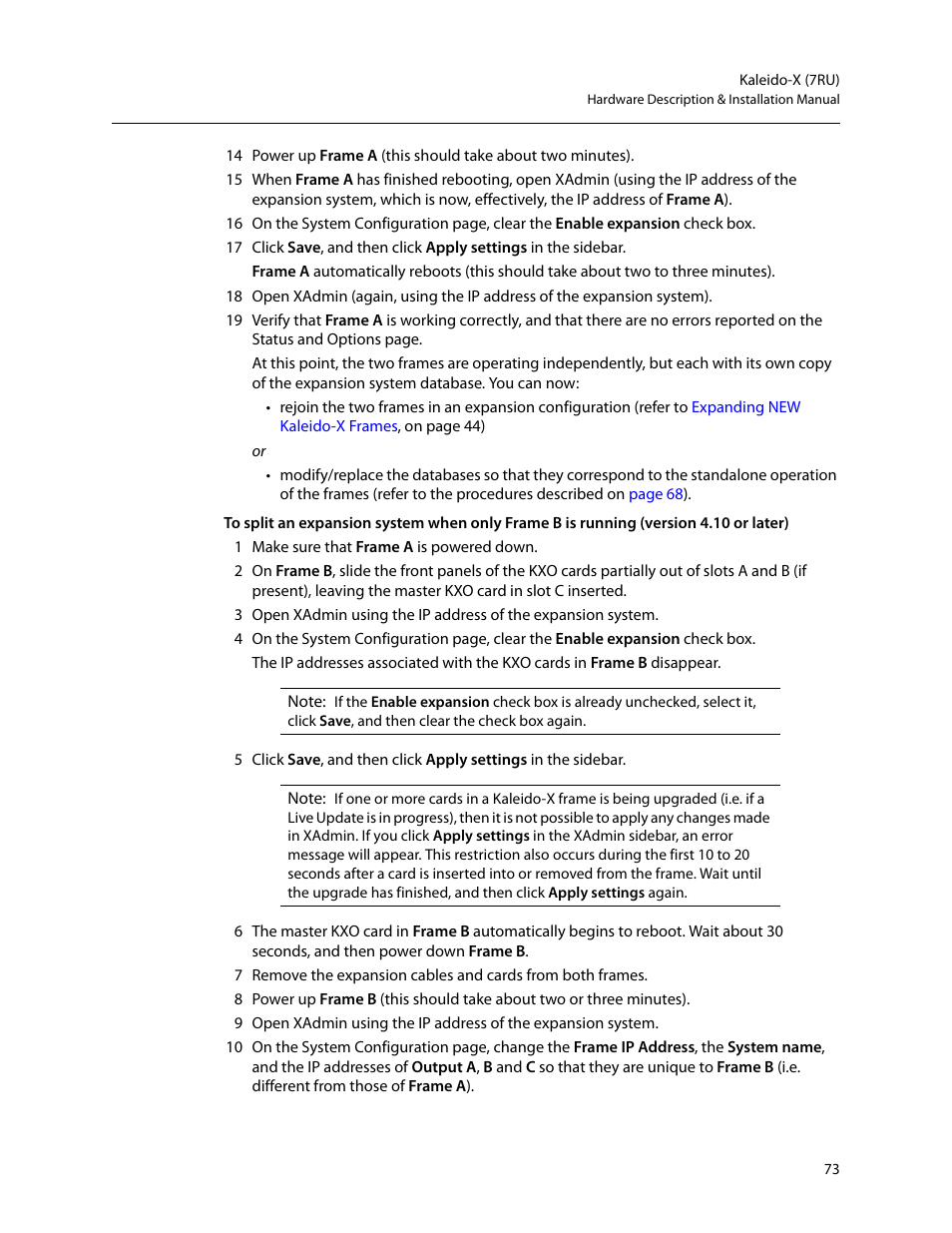 Kaleido-X (7RU)
Hardware Description & Installation Manual

14 Power up Frame A (this should take about two minutes).

15 When Frame A has finished rebooting, open XAdmin (using the IP address of the expansion system, which is now, effectively, the IP address of Frame A).

16 On the System Configuration page, clear the Enable expansion check box.

17 Click Save, and then click Apply settings in the sidebar.

Frame A automatically reboots (this should take about two to three minutes).

18 Open XAdmin (again, using the IP address of the expansion system).

19 Verify that Frame A is working correctly, and that there are no errors reported on the Status and Options page.

At this point, the two frames are operating independently, but each with its own copy of the expansion system database. You can now:

• rejoin the two frames in an expansion configuration (refer to Expanding NEW Kaleido-X Frames, on page 44)

or

• modify/replace the databases so that they correspond to the standalone operation of the frames (refer to the procedures described on page 68).

To split an expansion system when only Frame B is running (version 4.10 or later)

1 Make sure that Frame A is powered down.

2 On Frame B, slide the front panels of the KXO cards partially out of slots A and B (if present), leaving the master KXO card in slot C inserted.

3 Open XAdmin using the IP address of the expansion system.

4 On the System Configuration page, clear the Enable expansion check box.

The IP addresses associated with the KXO cards in Frame B disappear.

Note: If the Enable expansion check box is already unchecked, select it, click Save, and then clear the check box again.

5 Click Save, and then click Apply settings in the sidebar.

Note: If one or more cards in a Kaleido-X frame is being upgraded (i.e. if a Live Update is in progress), then it is not possible to apply any changes made in XAdmin. If you click Apply settings in the XAdmin sidebar, an error message will appear. This restriction also occurs during the first 10 to 20 seconds after a card is inserted into or removed from the frame. Wait until the upgrade has finished, and then click Apply settings again.

6 The master KXO card in Frame B automatically begins to reboot. Wait about 30 seconds, and then power down Frame B.

7 Remove the expansion cables and cards from both frames.

8 Power up Frame B (this should take about two or three minutes).

9 Open XAdmin using the IP address of the expansion system.

10 On the System Configuration page, change the Frame IP Address, the System name, and the IP addresses of Output A, B and C so that they are unique to Frame B (i.e. different from those of Frame A).

73